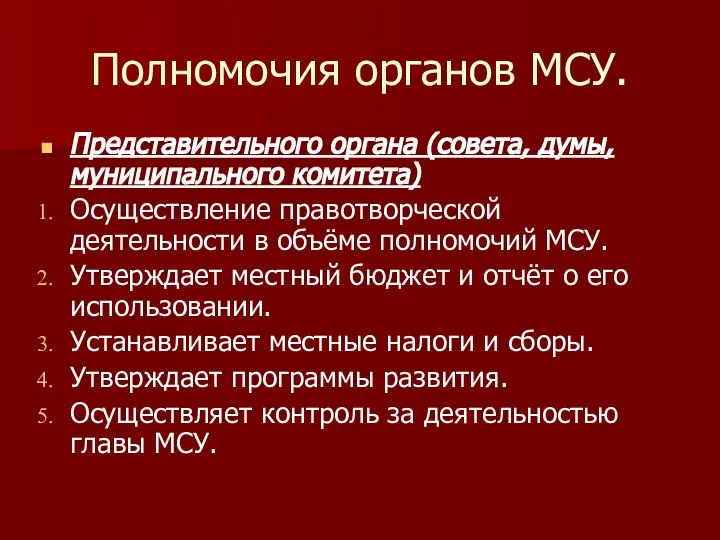 Полномочия органов МСУ.

Представительного органа (совета, думы, муниципального комитета)

1. Осуществление правотворческой деятельности в объёме полномочий МСУ.
2. Утверждает местный бюджет и отчёт о его использовании.
3. Устанавливает местные налоги и сборы.
4. Утверждает программы развития.
5. Осуществляет контроль за деятельностью главы МСУ.